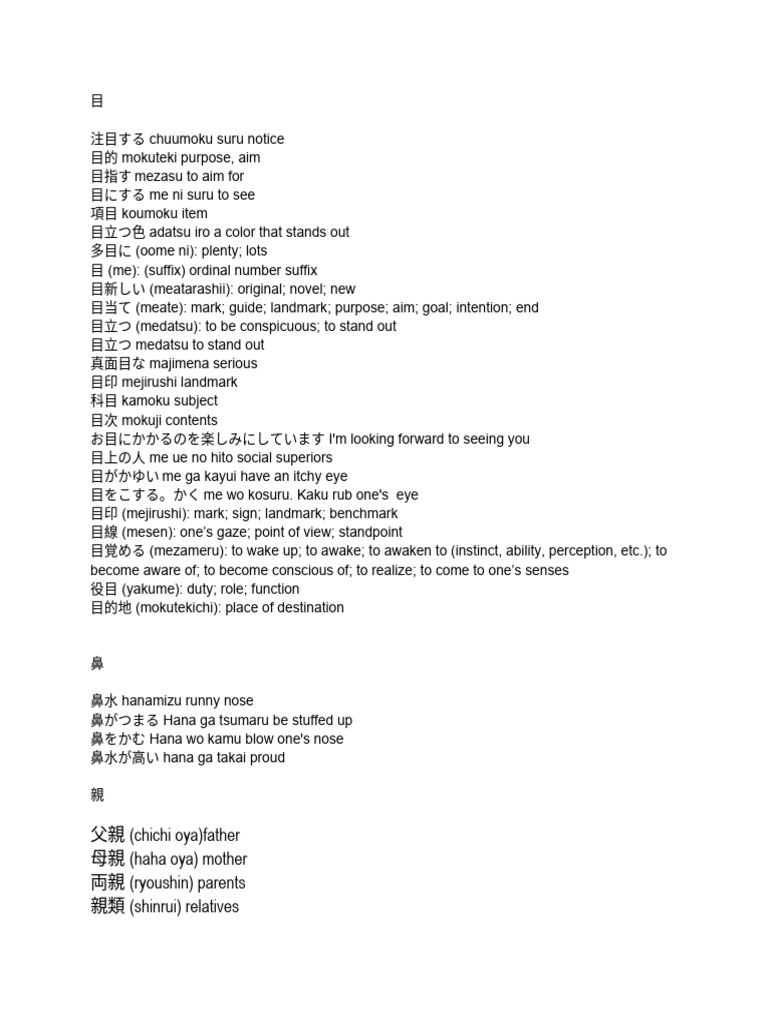 目

注目する chuumoku suru notice
目的 mokuteki purpose, aim
目指す mezasu to aim for
目にする me ni suru to see
項目 koumoku item
目立つ色 adatsu iro a color that stands out
多目に (oome ni): plenty; lots
目 (me): (suffix) ordinal number suffix
目新しい (meatarashii): original; novel; new
目当て (meate): mark; guide; landmark; purpose; aim; goal; intention; end
目立つ (medatsu): to be conspicuous; to stand out
目立つ medatsu to stand out
真面目な majimena serious
目印 mejirushi landmark
科目 kamoku subject
目次 mokuji contents
お目にかかるのを楽しみにしています I'm looking forward to seeing you
目上の人 me ue no hito social superiors
目がかゆい me ga kayui have an itchy eye
目をこする。かく me wo kosuru. Kaku rub one's eye
目印 (mejirushi): mark; sign; landmark; benchmark
目線 (mesen): one's gaze; point of view; standpoint
目覚める (mezameru): to wake up; to awake; to awaken to (instinct, ability, perception, etc.); to become aware of; to become conscious of; to realize; to come to one's senses
役目 (yakume): duty; role; function
目的地 (mokutekichi): place of destination

鼻

鼻水 hanamizu runny nose
鼻がつまる Hana ga tsumaru be stuffed up
鼻をかむ Hana wo kamu blow one's nose
鼻水が高い hana ga takai proud

親

父親 (chichi oya)father
母親 (haha oya) mother
両親 (ryoushin) parents
親類 (shinrui) relatives